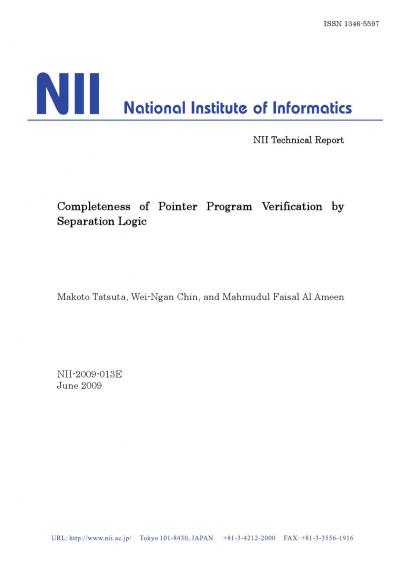 ISSN 1346-5597

NII National Institute of Informatics

NII Technical Report

Completeness of Pointer Program Verification by Separation Logic

Makoto Tatsuta, Wei-Ngan Chin, and Mahmudul Faisal Al Ameen

NII-2009-013E
June 2009

URL: http://www.nii.ac.jp/ Tokyo 101-8430, JAPAN +81-3-4212-2000 FAX: +81-3-3556-1916